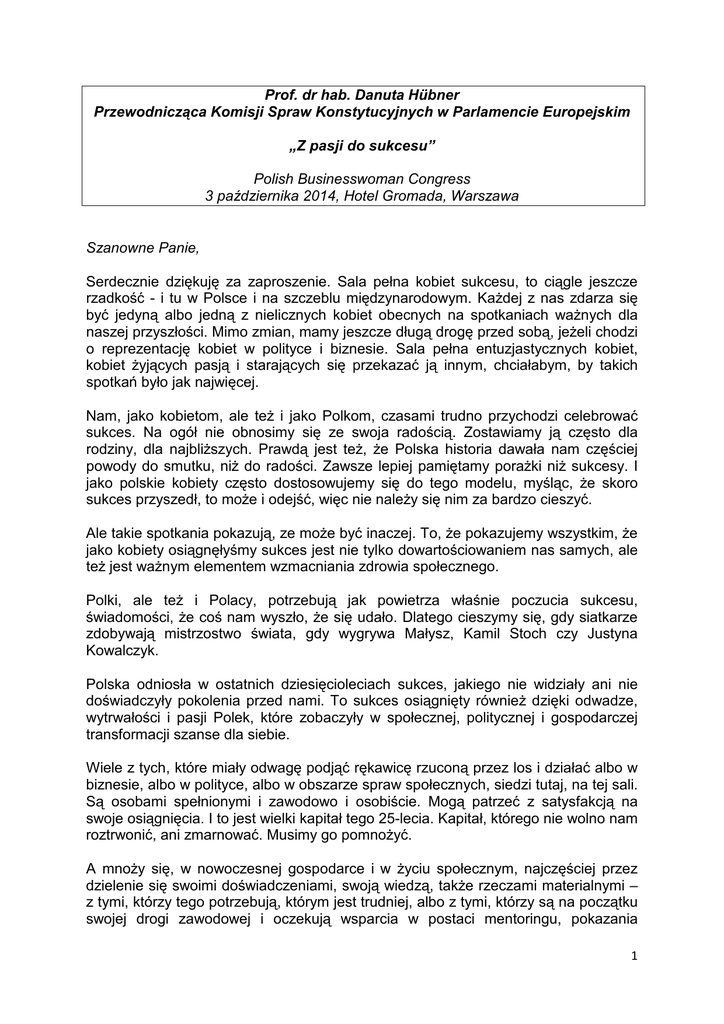 Prof. dr hab. Danuta Hübner
Przewodnicząca Komisji Spraw Konstytucyjnych w Parlamencie Europejskim

„Z pasji do sukcesu"

Polish Businesswoman Congress
3 października 2014, Hotel Gromada, Warszawa

Szanowne Panie,

Serdecznie dziękuję za zaproszenie. Sala pełna kobiet sukcesu, to ciągle jeszcze rzadkość - i tu w Polsce i na szczeblu międzynarodowym. Każdej z nas zdarza się być jedyną albo jedną z nielicznych kobiet obecnych na spotkaniach ważnych dla naszej przyszłości. Mimo zmian, mamy jeszcze długą drogę przed sobą, jeżeli chodzi o reprezentację kobiet w polityce i biznesie. Sala pełna entuzjastycznych kobiet, kobiet żyjących pasją i starających się przekazać ją innym, chciałabym, by takich spotkań było jak najwięcej.

Nam, jako kobietom, ale też i jako Polkom, czasami trudno przychodzi celebrować sukces. Na ogół nie obnosimy się ze swoja radością. Zostawiamy ją często dla rodziny, dla najbliższych. Prawdą jest też, że Polska historia dawała nam częściej powody do smutku, niż do radości. Zawsze lepiej pamiętamy porażki niż sukcesy. I jako polskie kobiety często dostosowujemy się do tego modelu, myśląc, że skoro sukces przyszedł, to może i odejść, więc nie należy się nim za bardzo cieszyć.

Ale takie spotkania pokazują, ze może być inaczej. To, że pokazujemy wszystkim, że jako kobiety osiągnęłyśmy sukces jest nie tylko dowartościowaniem nas samych, ale też jest ważnym elementem wzmacniania zdrowia społecznego.

Polki, ale też i Polacy, potrzebują jak powietrza właśnie poczucia sukcesu, świadomości, że coś nam wyszło, że się udało. Dlatego cieszymy się, gdy siatkarze zdobywają mistrzostwo świata, gdy wygrywa Małysz, Kamil Stoch czy Justyna Kowalczyk.

Polska odniosła w ostatnich dziesięcioleciach sukces, jakiego nie widziały ani nie doświadczyły pokolenia przed nami. To sukces osiągnięty również dzięki odwadze, wytrwałości i pasji Polek, które zobaczyły w społecznej, politycznej i gospodarczej transformacji szanse dla siebie.

Wiele z tych, które miały odwagę podjąć rękawicę rzuconą przez los i działać albo w biznesie, albo w polityce, albo w obszarze spraw społecznych, siedzi tutaj, na tej sali. Są osobami spełnionymi i zawodowo i osobiście. Mogą patrzeć z satysfakcją na swoje osiągnięcia. I to jest wielki kapitał tego 25-lecia. Kapitał, którego nie wolno nam roztrwonić, ani zmarnować. Musimy go pomnożyć.

A mnoży się, w nowoczesnej gospodarce i w życiu społecznym, najczęściej przez dzielenie się swoimi doświadczeniami, swoją wiedzą, także rzeczami materialnymi – z tymi, którzy tego potrzebują, którym jest trudniej, albo z tymi, którzy są na początku swojej drogi zawodowej i oczekują wsparcia w postaci mentoringu, pokazania

1